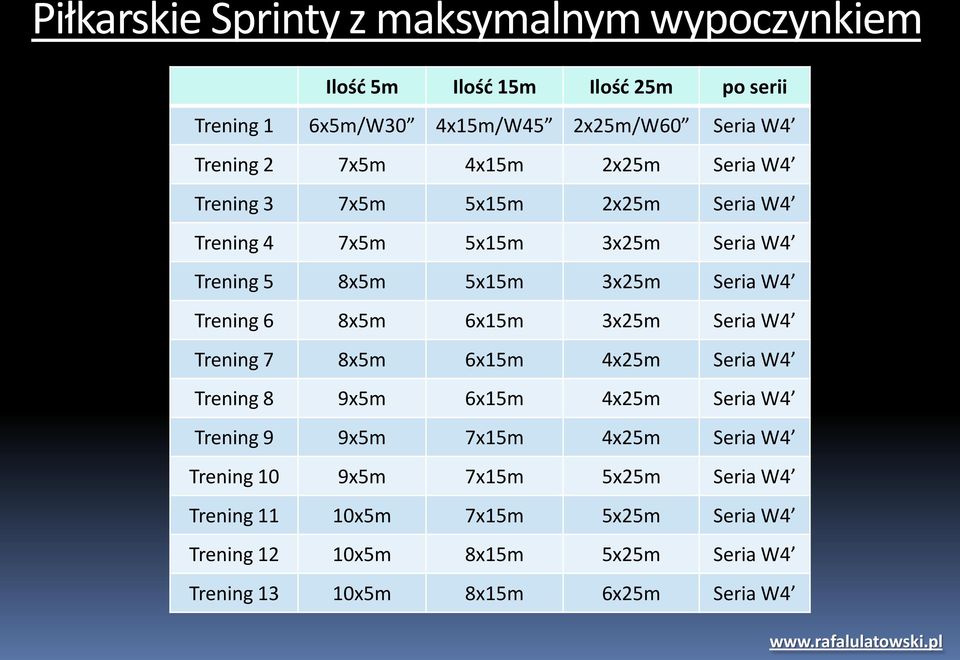 Piłkarskie Sprinty z maksymalnym wypoczynkiem

| | Ilość 5m | Ilość 15m | Ilość 25m | po serii |
|---|---|---|---|---|
| Trening 1 | 6x5m/W30” | 4x15m/W45” | 2x25m/W60” | Seria W4’ |
| Trening 2 | 7x5m | 4x15m | 2x25m | Seria W4’ |
| Trening 3 | 7x5m | 5x15m | 2x25m | Seria W4’ |
| Trening 4 | 7x5m | 5x15m | 3x25m | Seria W4’ |
| Trening 5 | 8x5m | 5x15m | 3x25m | Seria W4’ |
| Trening 6 | 8x5m | 6x15m | 3x25m | Seria W4’ |
| Trening 7 | 8x5m | 6x15m | 4x25m | Seria W4’ |
| Trening 8 | 9x5m | 6x15m | 4x25m | Seria W4’ |
| Trening 9 | 9x5m | 7x15m | 4x25m | Seria W4’ |
| Trening 10 | 9x5m | 7x15m | 5x25m | Seria W4’ |
| Trening 11 | 10x5m | 7x15m | 5x25m | Seria W4’ |
| Trening 12 | 10x5m | 8x15m | 5x25m | Seria W4’ |
| Trening 13 | 10x5m | 8x15m | 6x25m | Seria W4’ |

www.rafalulatowski.pl